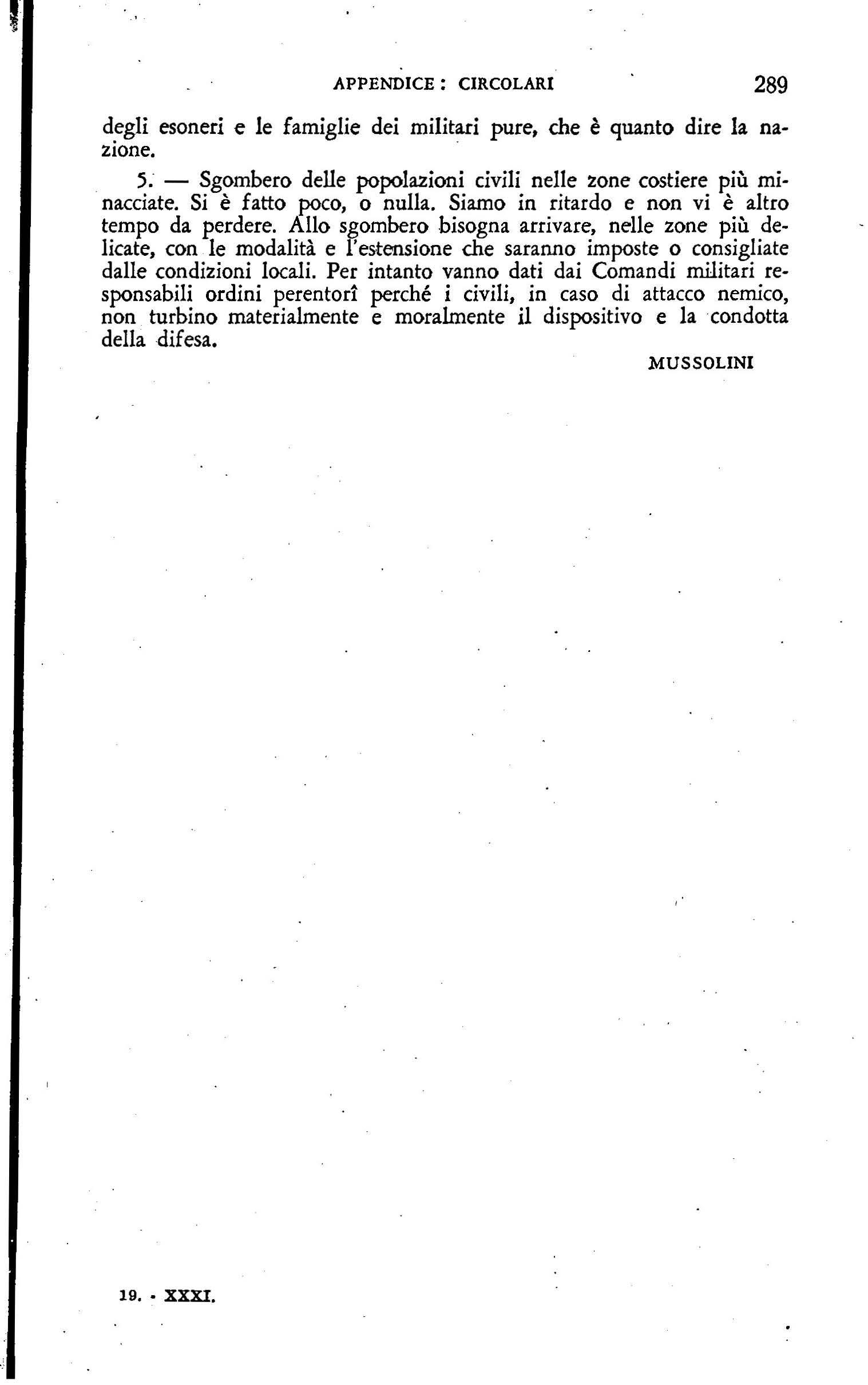 APPENDICE : CIRCOLARI 289

degli esoneri e le famiglie dei militari pure, che è quanto dire la nazione.

5. — Sgombero delle popolazioni civili nelle zone costiere più minacciate. Si è fatto poco, o nulla. Siamo in ritardo e non vi è altro tempo da perdere. Allo sgombero bisogna arrivare, nelle zone più delicate, con le modalità e l'estensione che saranno imposte o consigliate dalle condizioni locali. Per intanto vanno dati dai Comandi militari responsabili ordini perentorî perché i civili, in caso di attacco nemico, non turbino materialmente e moralmente il dispositivo e la condotta della difesa.

MUSSOLINI

19. - XXXI.